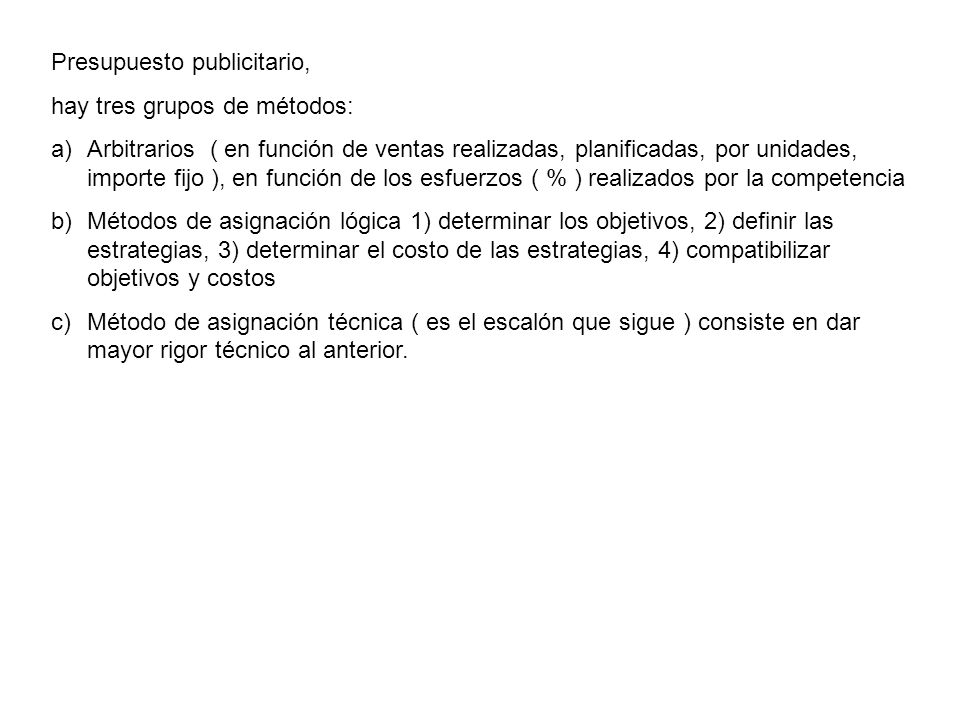 Presupuesto publicitario,

hay tres grupos de métodos:

a) Arbitrarios ( en función de ventas realizadas, planificadas, por unidades, importe fijo ), en función de los esfuerzos ( % ) realizados por la competencia

b) Métodos de asignación lógica 1) determinar los objetivos, 2) definir las estrategias, 3) determinar el costo de las estrategias, 4) compatibilizar objetivos y costos

c) Método de asignación técnica ( es el escalón que sigue ) consiste en dar mayor rigor técnico al anterior.